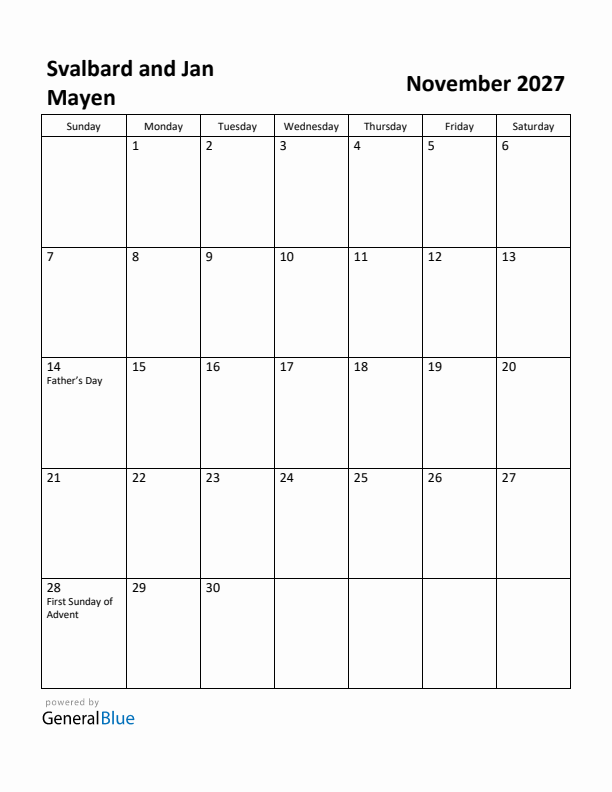 Svalbard and Jan Mayen

November 2027

| Sunday | Monday | Tuesday | Wednesday | Thursday | Friday | Saturday |
|---|---|---|---|---|---|---|
| | 1 | 2 | 3 | 4 | 5 | 6 |
| 7 | 8 | 9 | 10 | 11 | 12 | 13 |
| 14 Father's Day | 15 | 16 | 17 | 18 | 19 | 20 |
| 21 | 22 | 23 | 24 | 25 | 26 | 27 |
| 28 First Sunday of Advent | 29 | 30 | | | | |

powered by
GeneralBlue